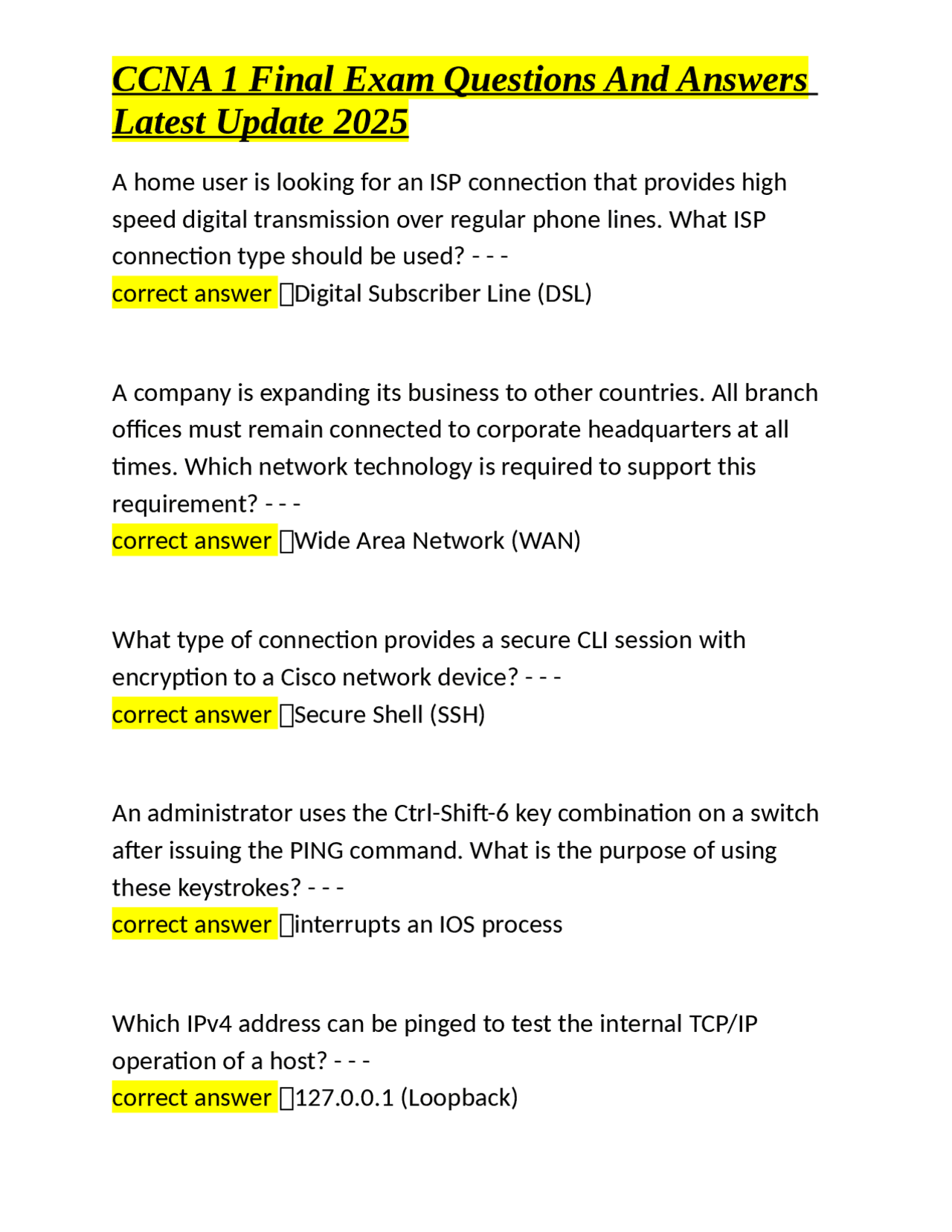 CCNA 1 Final Exam Questions And Answers Latest Update 2025

A home user is looking for an ISP connection that provides high speed digital transmission over regular phone lines. What ISP connection type should be used? - - -
correct answer Digital Subscriber Line (DSL)

A company is expanding its business to other countries. All branch offices must remain connected to corporate headquarters at all times. Which network technology is required to support this requirement? - - -
correct answer Wide Area Network (WAN)

What type of connection provides a secure CLI session with encryption to a Cisco network device? - - -
correct answer Secure Shell (SSH)

An administrator uses the Ctrl-Shift-6 key combination on a switch after issuing the PING command. What is the purpose of using these keystrokes? - - -
correct answer interrupts an IOS process

Which IPv4 address can be pinged to test the internal TCP/IP operation of a host? - - -
correct answer 127.0.0.1 (Loopback)